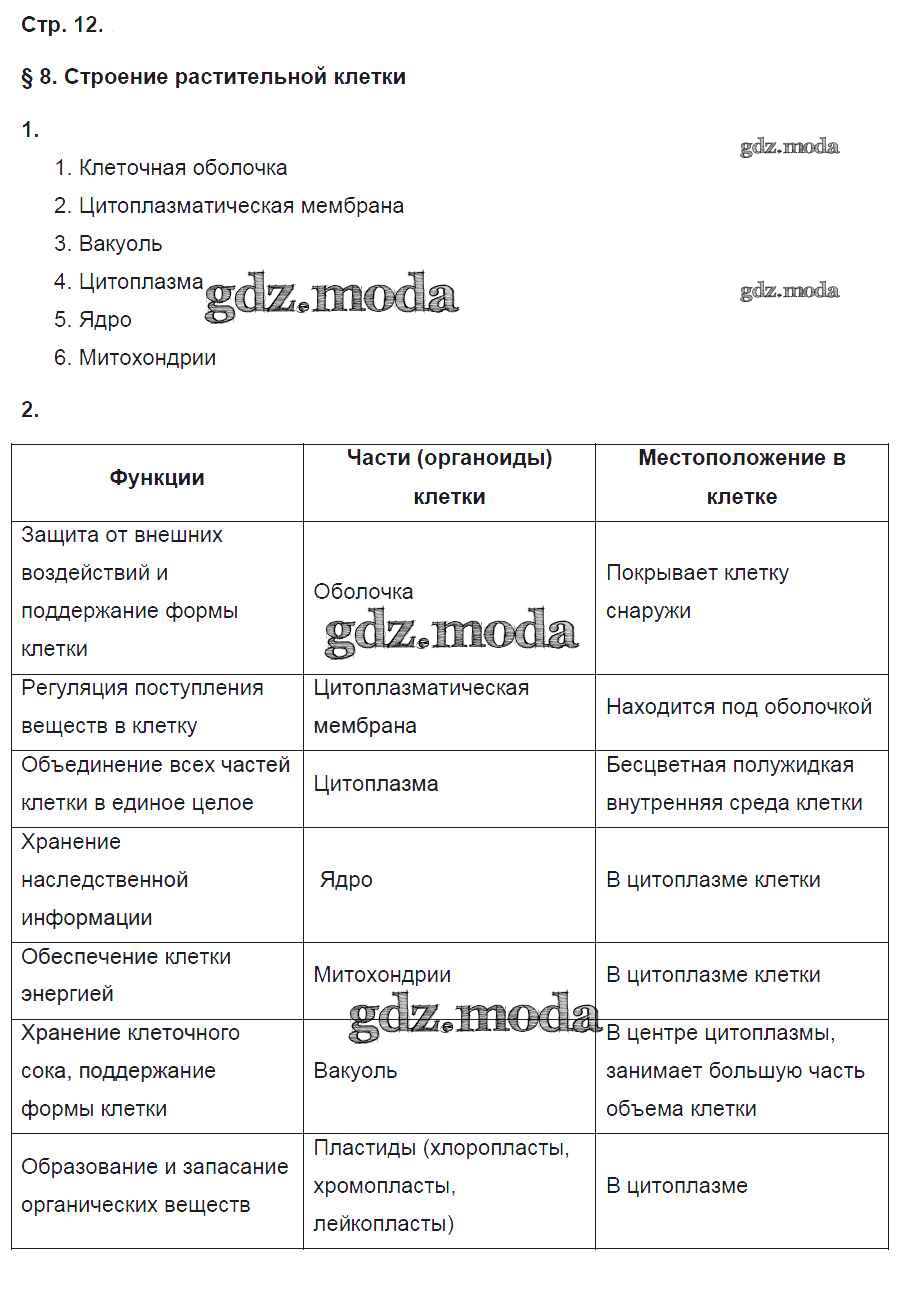 Стр. 12.

§ 8. Строение растительной клетки

1.

gdz.moda

1. Клеточная оболочка
2. Цитоплазматическая мембрана
3. Вакуоль
4. Цитоплазма
5. Ядро
6. Митохондрии

gdz.moda

gdz.moda

2.

| Функции | Части (органоиды) клетки | Местоположение в клетке |
|---|---|---|
| Защита от внешних воздействий и поддержание формы клетки | Оболочка | Покрывает клетку снаружи |
| Регуляция поступления веществ в клетку | Цитоплазматическая мембрана | Находится под оболочкой |
| Объединение всех частей клетки в единое целое | Цитоплазма | Бесцветная полужидкая внутренняя среда клетки |
| Хранение наследственной информации | Ядро | В цитоплазме клетки |
| Обеспечение клетки энергией | Митохондрии | В цитоплазме клетки |
| Хранение клеточного сока, поддержание формы клетки | Вакуоль | В центре цитоплазмы, занимает большую часть объема клетки |
| Образование и запасание органических веществ | Пластиды (хлоропласты, хромопласты, лейкопласты) | В цитоплазме |

gdz.moda

gdz.moda